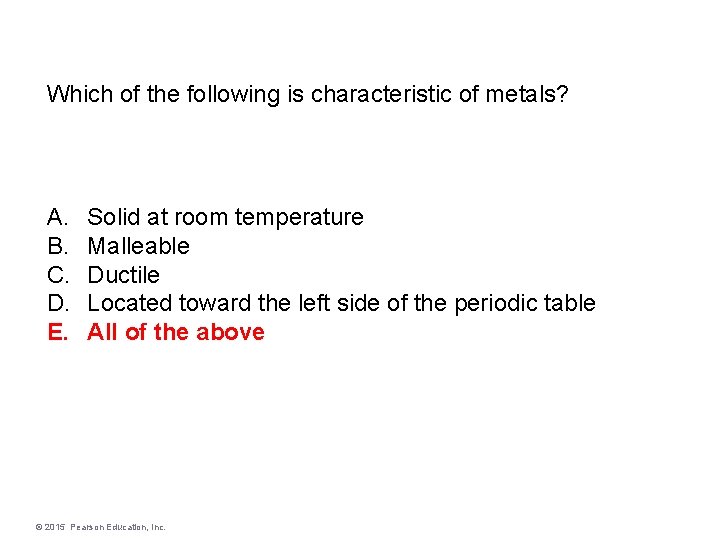 Which of the following is characteristic of metals?

A. Solid at room temperature
B. Malleable
C. Ductile
D. Located toward the left side of the periodic table
E. All of the above

© 2015 Pearson Education, Inc.